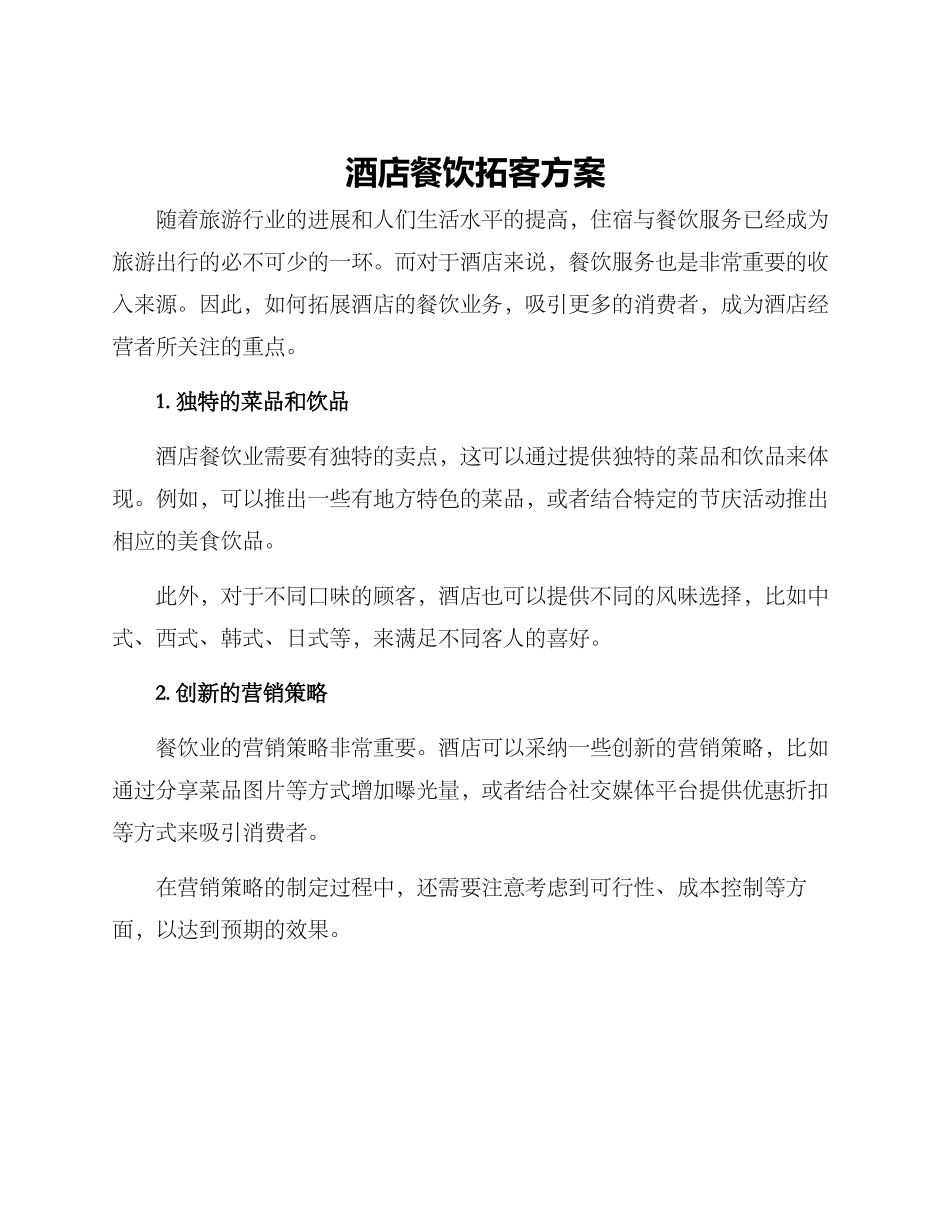 酒店餐饮拓客方案

随着旅游行业的进展和人们生活水平的提高，住宿与餐饮服务已经成为旅游出行的必不可少的一环。而对于酒店来说，餐饮服务也是非常重要的收入来源。因此，如何拓展酒店的餐饮业务，吸引更多的消费者，成为酒店经营者所关注的重点。

1. 独特的菜品和饮品

酒店餐饮业需要有独特的卖点，这可以通过提供独特的菜品和饮品来体现。例如，可以推出一些有地方特色的菜品，或者结合特定的节庆活动推出相应的美食饮品。

此外，对于不同口味的顾客，酒店也可以提供不同的风味选择，比如中式、西式、韩式、日式等，来满足不同客人的喜好。

2. 创新的营销策略

餐饮业的营销策略非常重要。酒店可以采纳一些创新的营销策略，比如通过分享菜品图片等方式增加曝光量，或者结合社交媒体平台提供优惠折扣等方式来吸引消费者。

在营销策略的制定过程中，还需要注意考虑到可行性、成本控制等方面，以达到预期的效果。